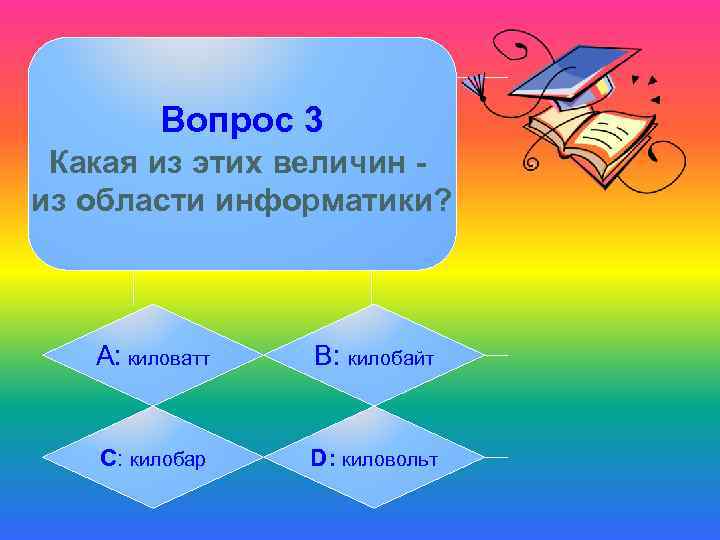 Вопрос 3
Какая из этих величин - из области информатики?

A: киловатт

B: килобайт

C: килобар

D: киловольт